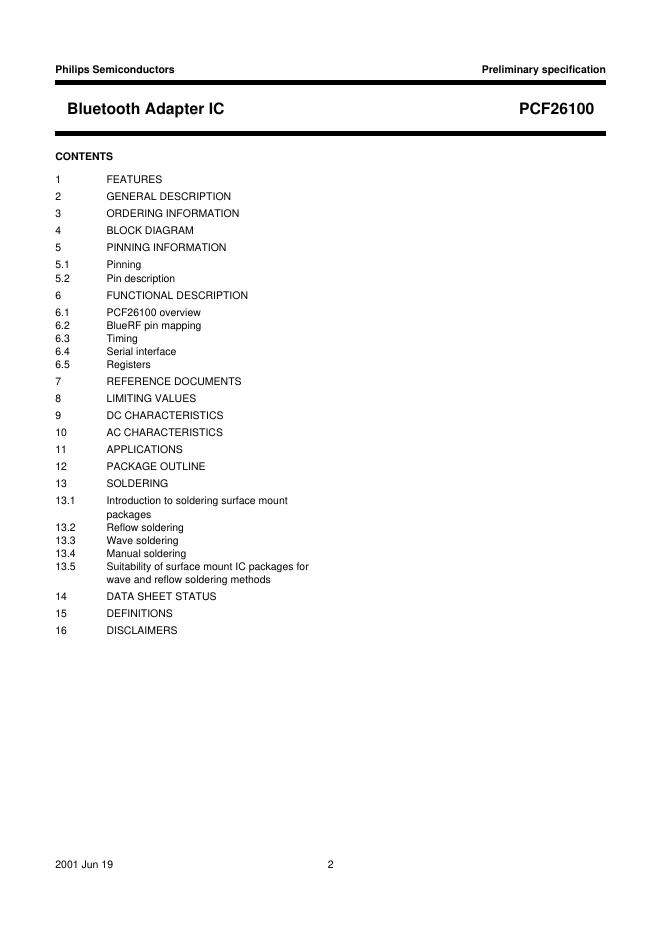 Philips Semiconductors

Preliminary specification

Bluetooth Adapter IC

PCF26100

CONTENTS

1 FEATURES
2 GENERAL DESCRIPTION
3 ORDERING INFORMATION
4 BLOCK DIAGRAM
5 PINNING INFORMATION
5.1 Pinning
5.2 Pin description
6 FUNCTIONAL DESCRIPTION
6.1 PCF26100 overview
6.2 BlueRF pin mapping
6.3 Timing
6.4 Serial interface
6.5 Registers
7 REFERENCE DOCUMENTS
8 LIMITING VALUES
9 DC CHARACTERISTICS
10 AC CHARACTERISTICS
11 APPLICATIONS
12 PACKAGE OUTLINE
13 SOLDERING
13.1 Introduction to soldering surface mount packages
13.2 Reflow soldering
13.3 Wave soldering
13.4 Manual soldering
13.5 Suitability of surface mount IC packages for wave and reflow soldering methods
14 DATA SHEET STATUS
15 DEFINITIONS
16 DISCLAIMERS

2001 Jun 19

2